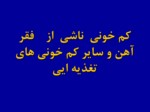 کم خونی ناشی از فقر آهن و سایر کم خونی های تغذیه ایی